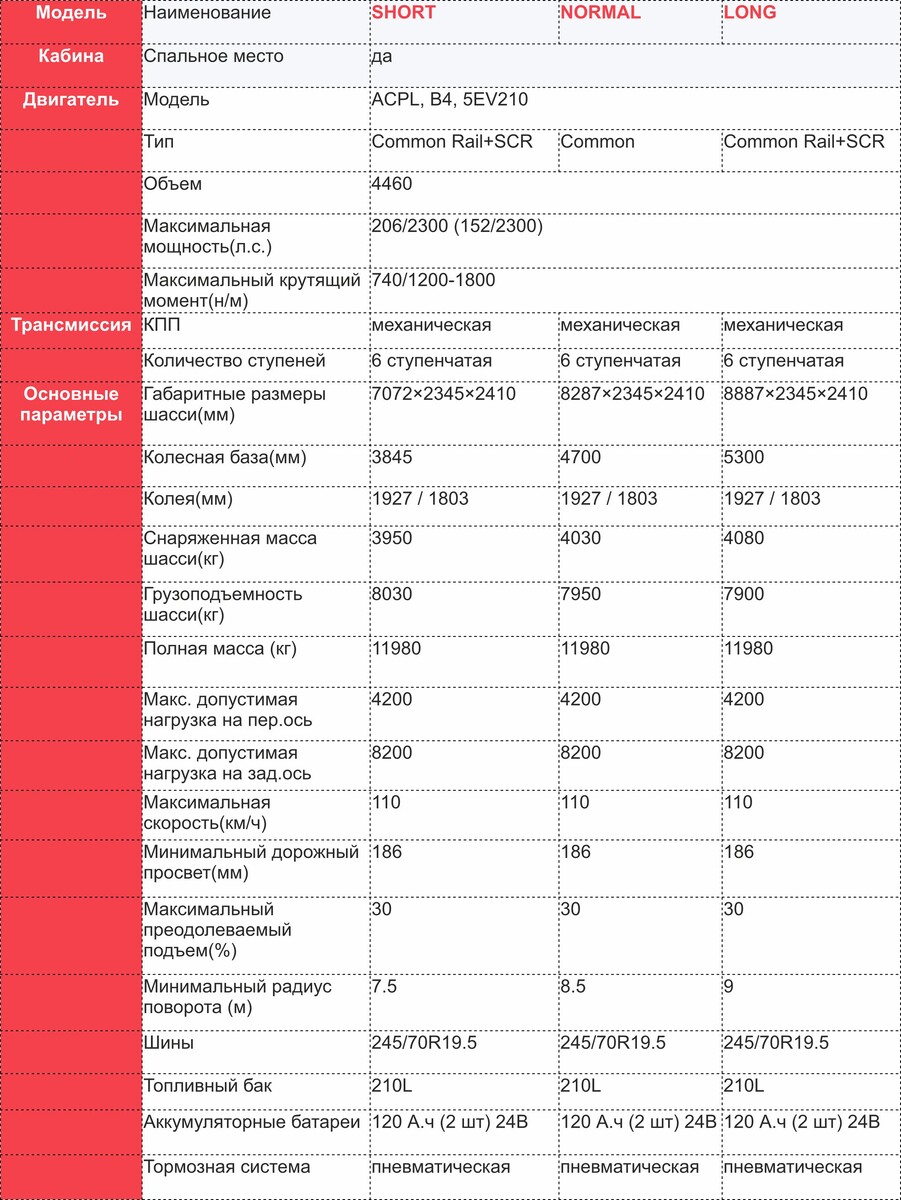 | Модель | Наименование | SHORT | NORMAL | LONG |
|---|---|---|---|---|
| Кабина | Спальное место | да | | |
| Двигатель | Модель | ACPL, B4, 5EV210 | | |
| | Тип | Common Rail+SCR | Common | Common Rail+SCR |
| | Объем | 4460 | | |
| | Максимальная мощность(л.с.) | 206/2300 (152/2300) | | |
| | Максимальный крутящий момент(н/м) | 740/1200-1800 | | |
| Трансмиссия | КПП | механическая | механическая | механическая |
| | Количество ступеней | 6 ступенчатая | 6 ступенчатая | 6 ступенчатая |
| Основные параметры | Габаритные размеры шасси(мм) | 7072×2345×2410 | 8287×2345×2410 | 8887×2345×2410 |
| | Колесная база(мм) | 3845 | 4700 | 5300 |
| | Колея(мм) | 1927 / 1803 | 1927 / 1803 | 1927 / 1803 |
| | Снаряженная масса шасси(кг) | 3950 | 4030 | 4080 |
| | Грузоподъемность шасси(кг) | 8030 | 7950 | 7900 |
| | Полная масса (кг) | 11980 | 11980 | 11980 |
| | Макс. допустимая нагрузка на пер.ось | 4200 | 4200 | 4200 |
| | Макс. допустимая нагрузка на зад.ось | 8200 | 8200 | 8200 |
| | Максимальная скорость(км/ч) | 110 | 110 | 110 |
| | Минимальный дорожный просвет(мм) | 186 | 186 | 186 |
| | Максимальный преодолеваемый подъем(%) | 30 | 30 | 30 |
| | Минимальный радиус поворота (м) | 7.5 | 8.5 | 9 |
| | Шины | 245/70R19.5 | 245/70R19.5 | 245/70R19.5 |
| | Топливный бак | 210L | 210L | 210L |
| | Аккумуляторные батареи | 120 А.ч (2 шт) 24В | 120 А.ч (2 шт) 24В | 120 А.ч (2 шт) 24В |
| | Тормозная система | пневматическая | пневматическая | пневматическая |